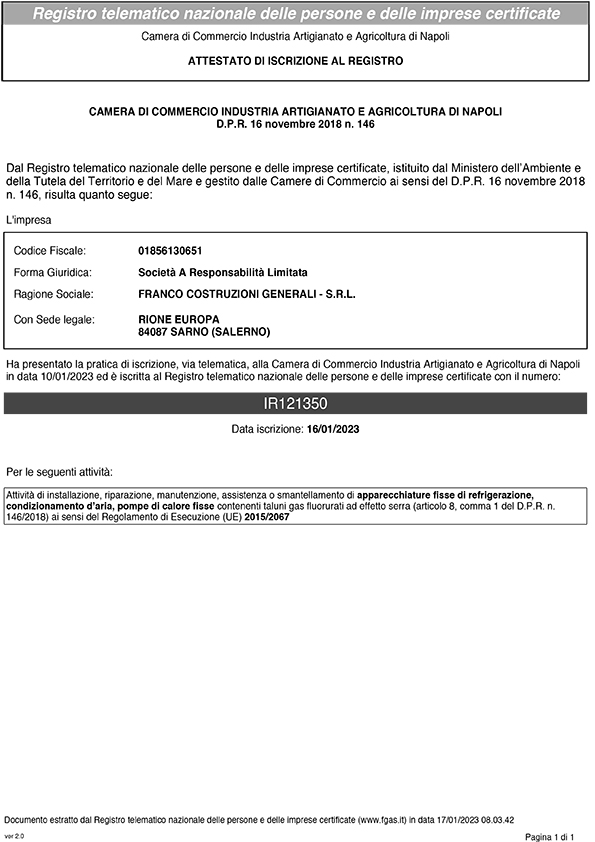 Registro telematico nazionale delle persone e delle imprese certificate

Camera di Commercio Industria Artigianato e Agricoltura di Napoli

ATTESTATO DI ISCRIZIONE AL REGISTRO

CAMERA DI COMMERCIO INDUSTRIA ARTIGIANATO E AGRICOLTURA DI NAPOLI
D.P.R. 16 novembre 2018 n. 146

Dal Registro telematico nazionale delle persone e delle imprese certificate, istituito dal Ministero dell'Ambiente e della Tutela del Territorio e del Mare e gestito dalle Camere di Commercio ai sensi del D.P.R. 16 novembre 2018 n. 146, risulta quanto segue:

L'impresa

| | |
|---|---|
| Codice Fiscale: | 01856130651 |
| Forma Giuridica: | Società A Responsabilità Limitata |
| Ragione Sociale: | FRANCO COSTRUZIONI GENERALI - S.R.L. |
| Con Sede legale: | RIONE EUROPA 84087 SARNO (SALERNO) |

Ha presentato la pratica di iscrizione, via telematica, alla Camera di Commercio Industria Artigianato e Agricoltura di Napoli in data 10/01/2023 ed è iscritta al Registro telematico nazionale delle persone e delle imprese certificate con il numero:

IR121350

Data iscrizione: 16/01/2023

Per le seguenti attività:

Attività di installazione, riparazione, manutenzione, assistenza o smantellamento di apparecchiature fisse di refrigerazione, condizionamento d'aria, pompe di calore fisse contenenti taluni gas fluorurati ad effetto serra (articolo 8, comma 1 del D.P.R. n. 146/2018) ai sensi del Regolamento di Esecuzione (UE) 2015/2067

Documento estratto dal Registro telematico nazionale delle persone e delle imprese certificate (www.fgas.it) in data 17/01/2023 08.03.42

ver 2.0

Pagina 1 di 1